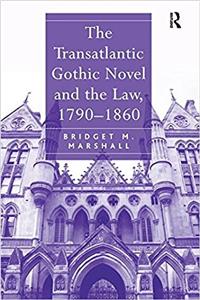 R

The Transatlantic Gothic Novel and the Law, 1790–1860

BRIDGET M. MARSHALL